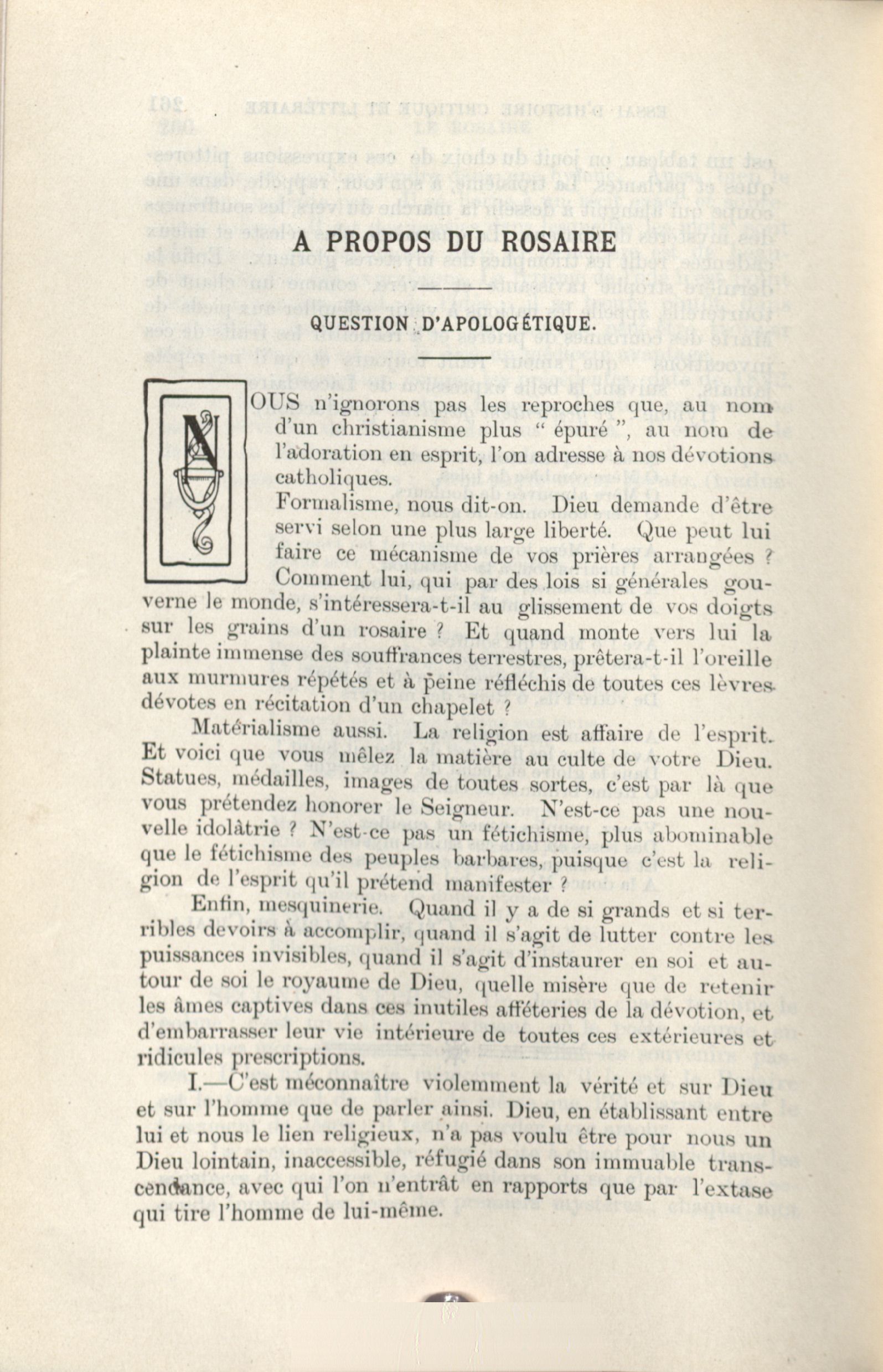 A PROPOS DU ROSAIRE

QUESTION D'APOLOGÉTIQUE.

NOUS n'ignorons pas les reproches que, au nom d'un christianisme plus " épuré ", au nom de l'adoration en esprit, l'on adresse à nos dévotions catholiques.

Formalisme, nous dit-on. Dieu demande d'être servi selon une plus large liberté. Que peut lui faire ce mécanisme de vos prières arrangées ? Comment lui, qui par des lois si générales gouverne le monde, s'intéressera-t-il au glissement de vos doigts sur les grains d'un rosaire ? Et quand monte vers lui la plainte immense des souffrances terrestres, prêtera-t-il l'oreille aux murmures répétés et à peine réfléchis de toutes ces lèvres dévotes en récitation d'un chapelet ?

Matérialisme aussi. La religion est affaire de l'esprit. Et voici que vous mêlez la matière au culte de votre Dieu. Statues, médailles, images de toutes sortes, c'est par là que vous prétendez honorer le Seigneur. N'est-ce pas une nouvelle idolâtrie ? N'est-ce pas un fétichisme, plus abominable que le fétichisme des peuples barbares, puisque c'est la religion de l'esprit qu'il prétend manifester ?

Enfin, mesquinerie. Quand il y a de si grands et si terribles devoirs à accomplir, quand il s'agit de lutter contre les puissances invisibles, quand il s'agit d'instaurer en soi et autour de soi le royaume de Dieu, quelle misère que de retenir les âmes captives dans ces inutiles afféteries de la dévotion, et d'embarrasser leur vie intérieure de toutes ces extérieures et ridicules prescriptions.

I.—C'est méconnaître violemment la vérité et sur Dieu et sur l'homme que de parler ainsi. Dieu, en établissant entre lui et nous le lien religieux, n'a pas voulu être pour nous un Dieu lointain, inaccessible, réfugié dans son immuable transcendance, avec qui l'on n'entrât en rapports que par l'extase qui tire l'homme de lui-même.